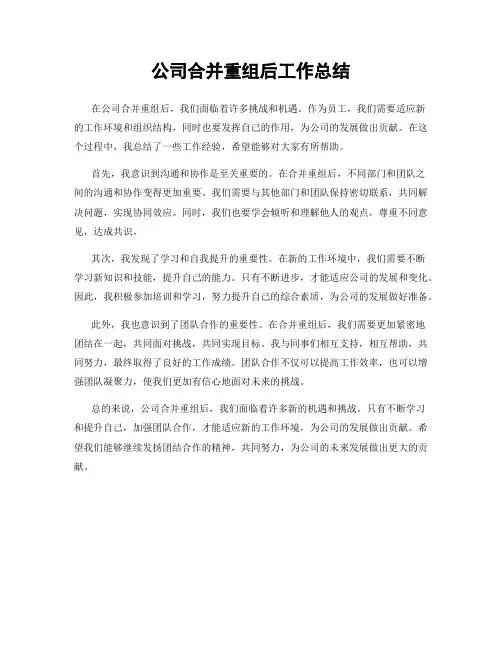 公司合并重组后工作总结

在公司合并重组后，我们面临着许多挑战和机遇。作为员工，我们需要适应新的工作环境和组织结构，同时也要发挥自己的作用，为公司的发展做出贡献。在这个过程中，我总结了一些工作经验，希望能够对大家有所帮助。

首先，我意识到沟通和协作是至关重要的。在合并重组后，不同部门和团队之间的沟通和协作变得更加重要。我们需要与其他部门和团队保持密切联系，共同解决问题，实现协同效应。同时，我们也要学会倾听和理解他人的观点，尊重不同意见，达成共识。

其次，我发现了学习和自我提升的重要性。在新的工作环境中，我们需要不断学习新知识和技能，提升自己的能力。只有不断进步，才能适应公司的发展和变化。因此，我积极参加培训和学习，努力提升自己的综合素质，为公司的发展做好准备。

此外，我也意识到了团队合作的重要性。在合并重组后，我们需要更加紧密地团结在一起，共同面对挑战，共同实现目标。我与同事们相互支持，相互帮助，共同努力，最终取得了良好的工作成绩。团队合作不仅可以提高工作效率，也可以增强团队凝聚力，使我们更加有信心地面对未来的挑战。

总的来说，公司合并重组后，我们面临着许多新的机遇和挑战。只有不断学习和提升自己，加强团队合作，才能适应新的工作环境，为公司的发展做出贡献。希望我们能够继续发扬团结合作的精神，共同努力，为公司的未来发展做出更大的贡献。